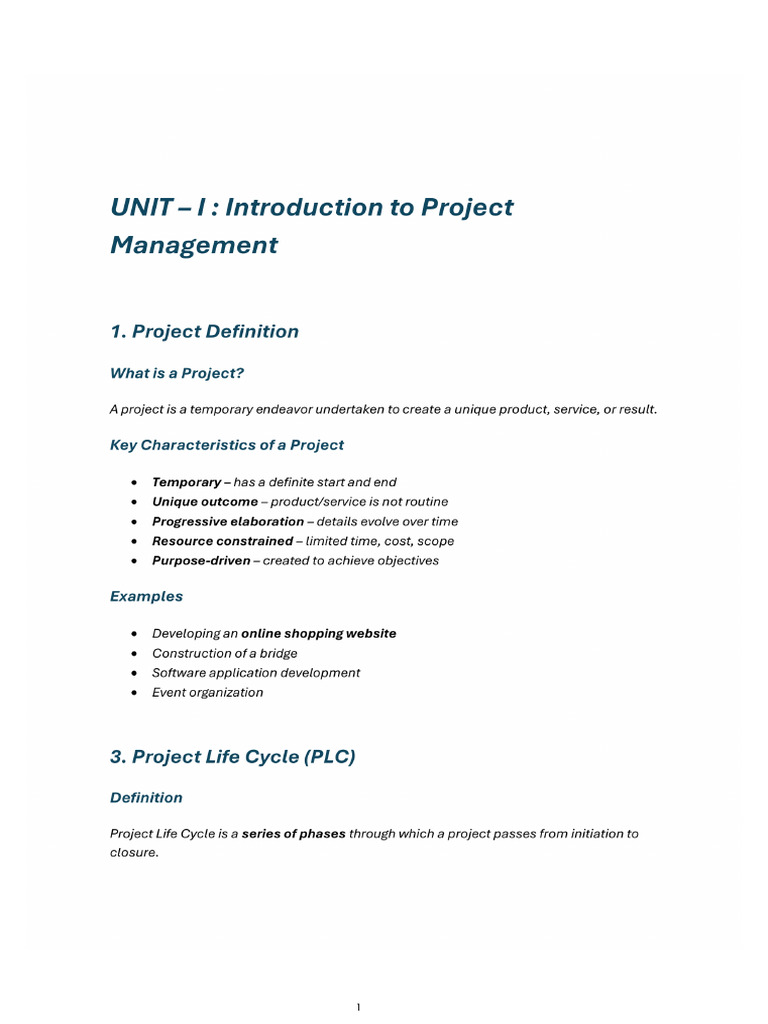 UNIT – I : Introduction to Project Management

1. Project Definition

What is a Project?

A project is a temporary endeavor undertaken to create a unique product, service, or result.

Key Characteristics of a Project

• Temporary – has a definite start and end
• Unique outcome – product/service is not routine
• Progressive elaboration – details evolve over time
• Resource constrained – limited time, cost, scope
• Purpose-driven – created to achieve objectives

Examples

• Developing an online shopping website
• Construction of a bridge
• Software application development
• Event organization

3. Project Life Cycle (PLC)

Definition

Project Life Cycle is a series of phases through which a project passes from initiation to closure.

1